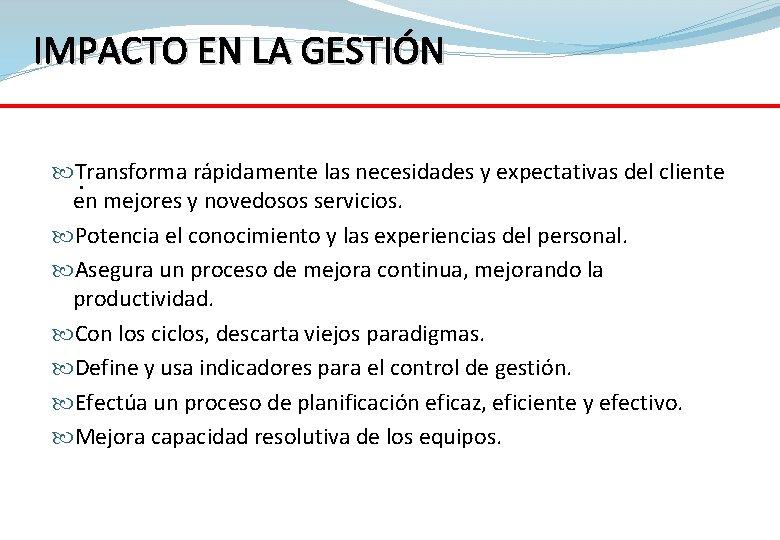 IMPACTO EN LA GESTIÓN

Transforma rápidamente las necesidades y expectativas del cliente en mejores y novedosos servicios.

Potencia el conocimiento y las experiencias del personal.

Asegura un proceso de mejora continua, mejorando la productividad.

Con los ciclos, descarta viejos paradigmas.

Define y usa indicadores para el control de gestión.

Efectúa un proceso de planificación eficaz, eficiente y efectivo.

Mejora capacidad resolutiva de los equipos.